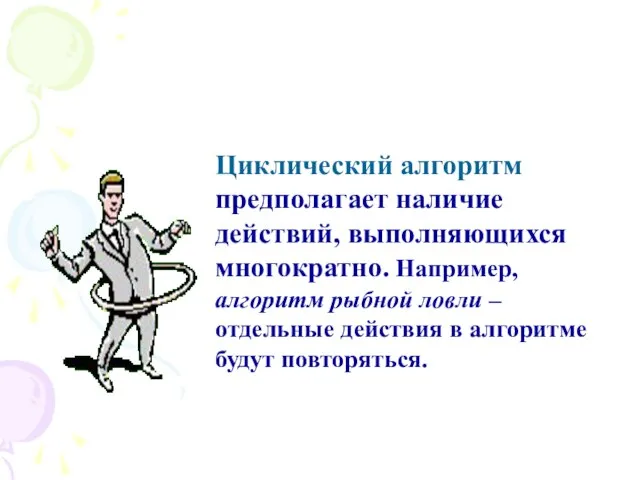 Циклический алгоритм предполагает наличие действий, выполняющихся многократно. Например, алгоритм рыбной ловли – отдельные действия в алгоритме будут повторяться.